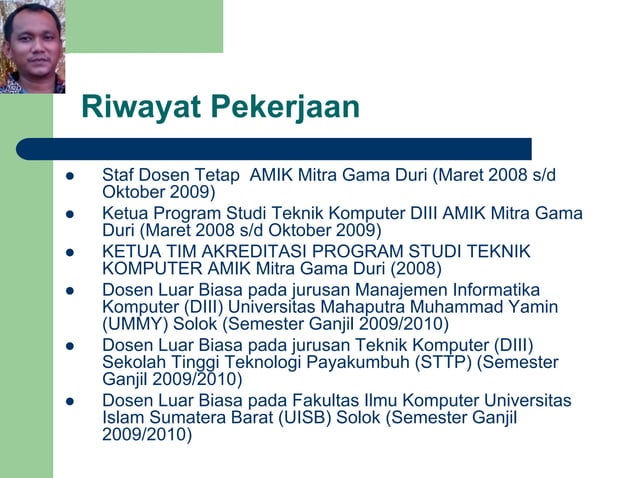 Riwayat Pekerjaan

- Staf Dosen Tetap AMIK Mitra Gama Duri (Maret 2008 s/d Oktober 2009)
- Ketua Program Studi Teknik Komputer DIII AMIK Mitra Gama Duri (Maret 2008 s/d Oktober 2009)
- KETUA TIM AKREDITASI PROGRAM STUDI TEKNIK KOMPUTER AMIK Mitra Gama Duri (2008)
- Dosen Luar Biasa pada jurusan Manajemen Informatika Komputer (DIII) Universitas Mahaputra Muhammad Yamin (UMMY) Solok (Semester Ganjil 2009/2010)
- Dosen Luar Biasa pada jurusan Teknik Komputer (DIII) Sekolah Tinggi Teknologi Payakumbuh (STTP) (Semester Ganjil 2009/2010)
- Dosen Luar Biasa pada Fakultas Ilmu Komputer Universitas Islam Sumatera Barat (UISB) Solok (Semester Ganjil 2009/2010)